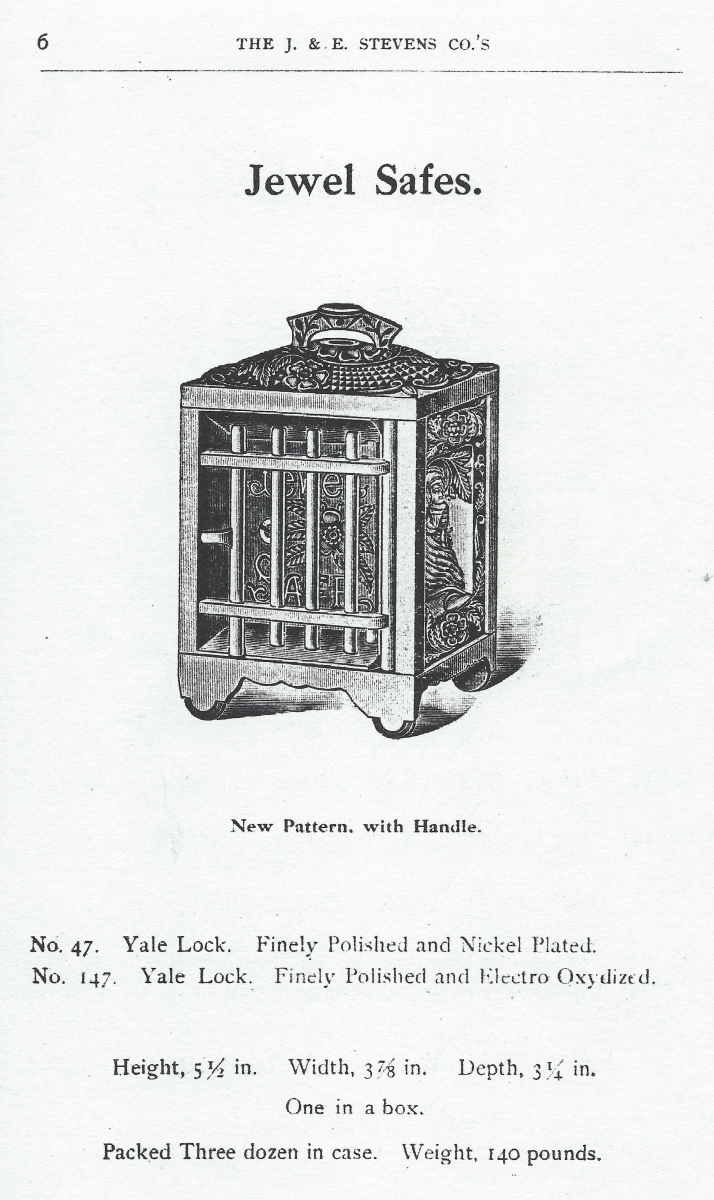 6 THE J. & E. STEVENS CO.'S

Jewel Safes.

New Pattern, with Handle.

No. 47. Yale Lock. Finely Polished and Nickel Plated.
No. 147. Yale Lock. Finely Polished and Electro Oxydized.

Height, $5\frac{1}{2}$ in. Width, $3\frac{7}{8}$ in. Depth, $3\frac{1}{4}$ in.

One in a box.

Packed Three dozen in case. Weight, 140 pounds.